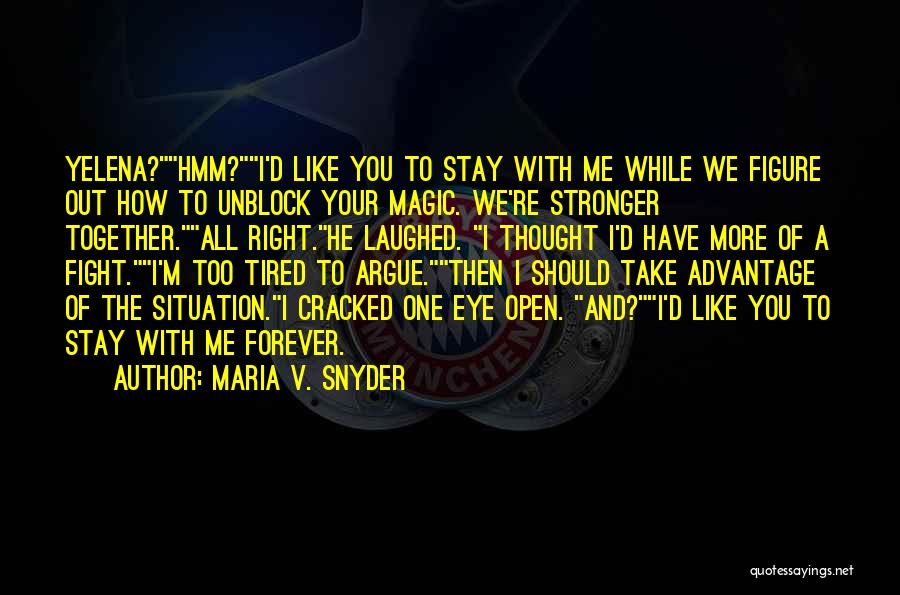 YELENA?""HMM?""I'D LIKE YOU TO STAY WITH ME WHILE WE FIGURE OUT HOW TO UNBLOCK YOUR MAGIC. WE'RE STRONGER TOGETHER.""ALL RIGHT."HE LAUGHED. "I THOUGHT I'D HAVE MORE OF A FIGHT.""I'M TOO TIRED TO ARGUE.""THEN I SHOULD TAKE ADVANTAGE OF THE SITUATION."I CRACKED ONE EYE OPEN. "AND?""I'D LIKE YOU TO STAY WITH ME FOREVER.

AUTHOR: MARIA V. SNYDER

MÜNCHEN

quotessayings.net